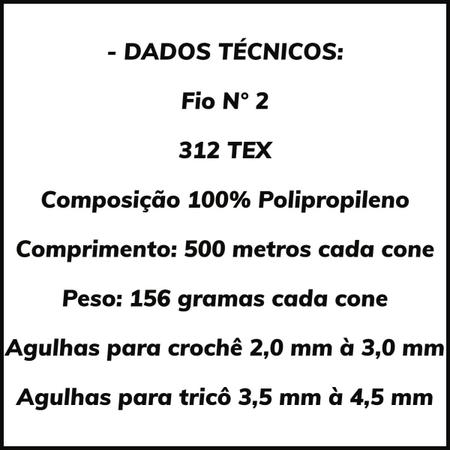 - DADOS TÉCNICOS:

Fio N° 2

312 TEX

Composição 100% Polipropileno

Comprimento: 500 metros cada cone

Peso: 156 gramas cada cone

Agulhas para crochê 2,0 mm à 3,0 mm

Agulhas para tricô 3,5 mm à 4,5 mm